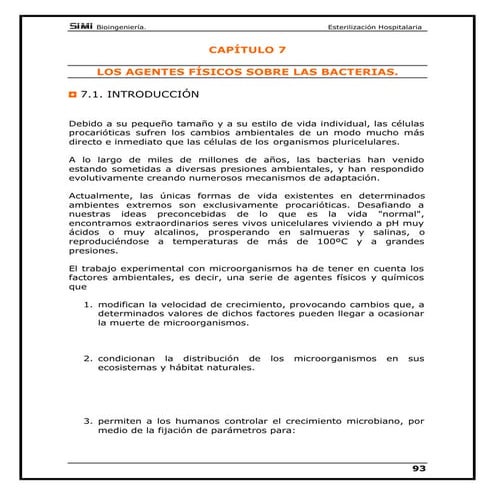 SIMI Bioingeniería.

Esterilización Hospitalaria

CAPÍTULO 7

LOS AGENTES FÍSICOS SOBRE LAS BACTERIAS.

7.1. INTRODUCCIÓN

Debido a su pequeño tamaño y a su estilo de vida individual, las células procarióticas sufren los cambios ambientales de un modo mucho más directo e inmediato que las células de los organismos pluricelulares.

A lo largo de miles de millones de años, las bacterias han venido estando sometidas a diversas presiones ambientales, y han respondido evolutivamente creando numerosos mecanismos de adaptación.

Actualmente, las únicas formas de vida existentes en determinados ambientes extremos son exclusivamente procarióticas. Desafiando a nuestras ideas preconcebidas de lo que es la vida "normal", encontramos extraordinarios seres vivos unicelulares viviendo a pH muy ácidos o muy alcalinos, prosperando en salmueras y salinas, o reproduciéndose a temperaturas de más de 100ºC y a grandes presiones.

El trabajo experimental con microorganismos ha de tener en cuenta los factores ambientales, es decir, una serie de agentes físicos y químicos que

1. modifican la velocidad de crecimiento, provocando cambios que, a determinados valores de dichos factores pueden llegar a ocasionar la muerte de microorganismos.

2. condicionan la distribución de los microorganismos en sus ecosistemas y hábitat naturales.

3. permiten a los humanos controlar el crecimiento microbiano, por medio de la fijación de parámetros para:

93